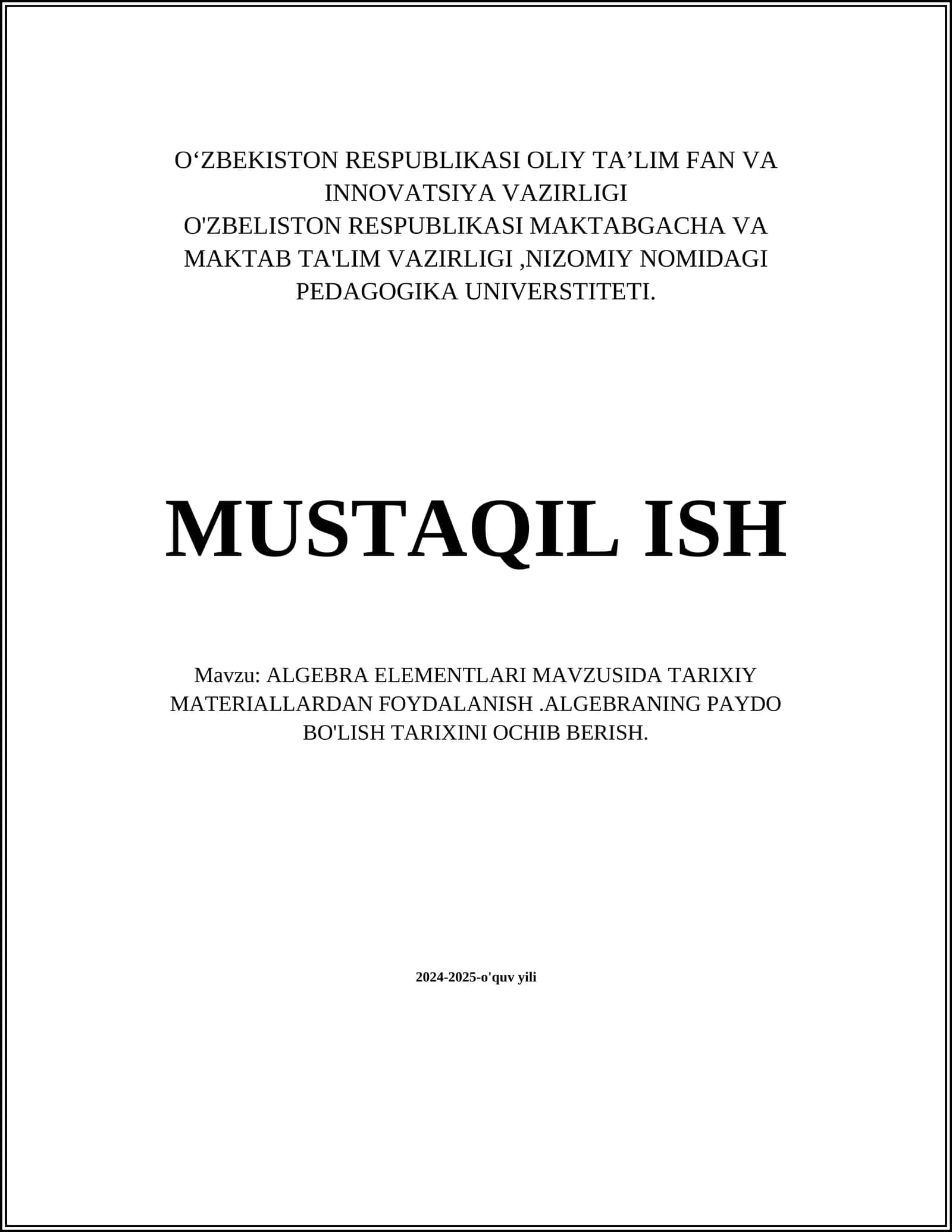 O‘ZBEKISTON RESPUBLIKASI OLIY TA’LIM FAN VA INNOVATSIYA VAZIRLIGI
O'ZBELISTON RESPUBLIKASI MAKTABGACHA VA MAKTAB TA'LIM VAZIRLIGI ,NIZOMIY NOMIDAGI PEDAGOGIKA UNIVERSTITETI.

MUSTAQIL ISH

Mavzu: ALGEBRA ELEMENTLARI MAVZUSIDA TARIXIY MATERIALLARDAN FOYDALANISH .ALGEBRANING PAYDO BO'LISH TARIXINI OCHIB BERISH.

2024-2025-o'quv yili